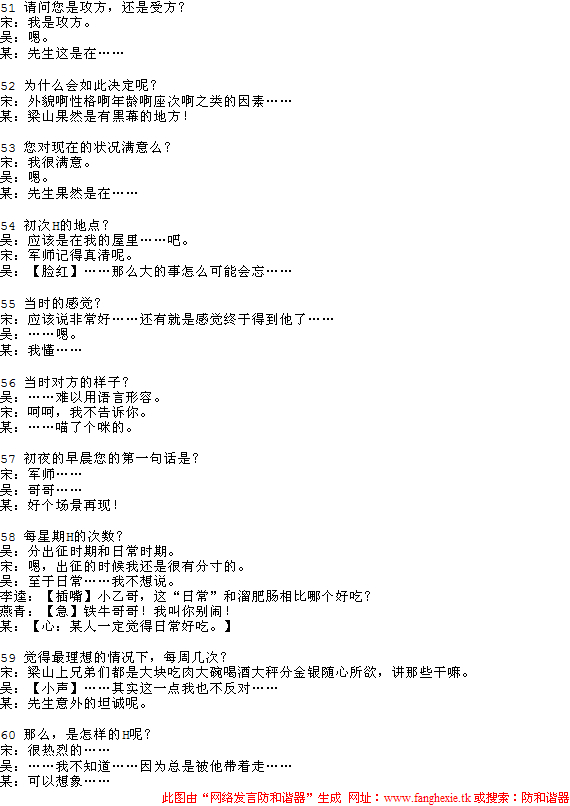 51 请问您是攻方，还是受方？
宋：我是攻方。
吴：嗯。
某：先生这是在……

52 为什么会如此决定呢？
宋：外貌啊性格啊年龄啊座次啊之类的因素……
某：梁山果然是有黑幕的地方！

53 您对现在的状况满意么？
宋：我很满意。
吴：嗯。
某：先生果然是在……

54 初次H的地点？
吴：应该是在我的屋里……吧。
宋：军师记得真清呢。
吴：【脸红】……那么大的事怎么可能会忘……

55 当时的感觉？
宋：应该说非常好……还有就是感觉终于得到他了……
吴：……嗯。
某：我懂……

56 当时对方的样子？
吴：……难以用语言形容。
宋：呵呵，我不告诉你。
某：……喵了个咪的。

57 初夜的早晨您的第一句话是？
宋：军师……
吴：哥哥……
某：好个场景再现！

58 每星期H的次数？
吴：分出征时期和日常时期。
宋：嗯，出征的时候我还是很有分寸的。
吴：至于日常……我不想说。
李逵：【插嘴】小乙哥，这“日常”和溜肥肠相比哪个好吃？
燕青：【急】铁牛哥哥！我叫你别闹！
某：【心：某人一定觉得日常好吃。】

59 觉得最理想的情况下，每周几次？
宋：梁山上兄弟们都是大块吃肉大碗喝酒大秤分金银随心所欲，讲那些干嘛。
吴：【小声】……其实这一点我也不反对……
某：先生意外的坦诚呢。

60 那么，是怎样的H呢？
宋：很热烈的……
吴：……我不知道……因为总是被他带着走……
某：可以想象……

此图由“网络发言防和谐器”生成 网址：www.fanghexie.tk 或搜索：防和谐器